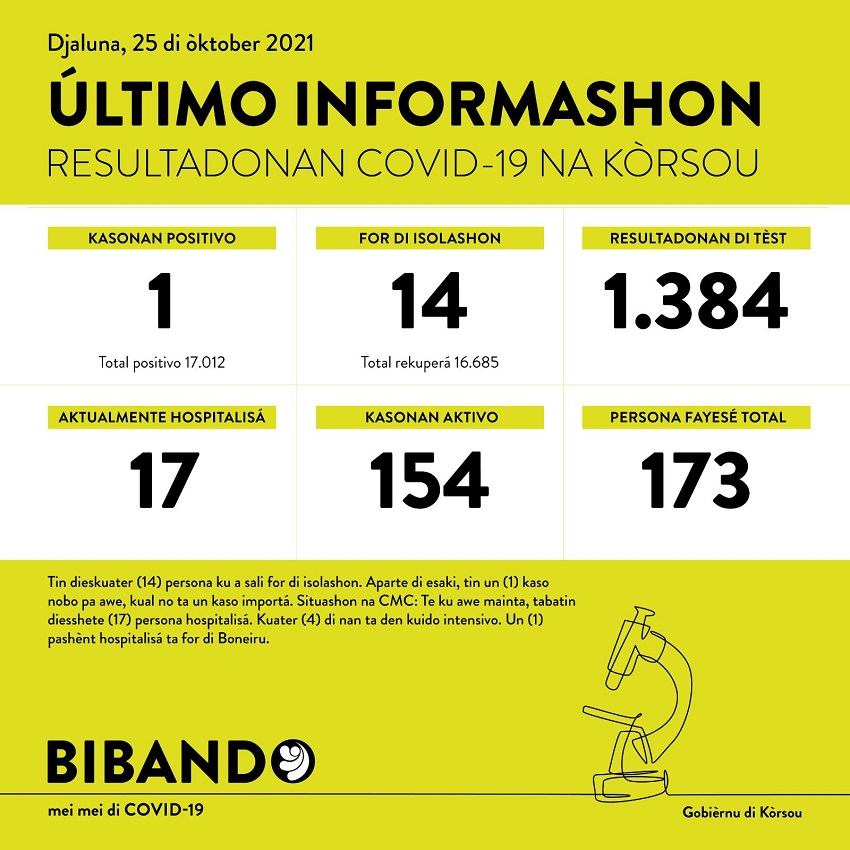 Djaluna, 25 di òktober 2021

ÚLTIMO INFORMASHON

RESULTADONAN COVID-19 NA KÒRSOU

KASONAN POSITIVO

1

Total positivo 17.012

FOR DI ISOLASHON

14

Total rekuperá 16.685

RESULTADONAN DI TÈST

1.384

AKTUALMENTE HOSPITALISÁ

17

KASONAN AKTIVO

154

PERSONA FAYESÉ TOTAL

173

Tin dieskuater (14) persona ku a sali for di isolashon. Aparte di esaki, tin un (1) kaso nobo pa awe, kual no ta un kaso importá. Situashon na CMC: Te ku awe mainta, tabatin diesshete (17) persona hospitalisá. Kuater (4) di nan ta den kuido intensivo. Un (1) pashènt hospitalisá ta for di Boneiru.

BIBANDO

mei mei di COVID-19

Gobièrnu di Kòrsou